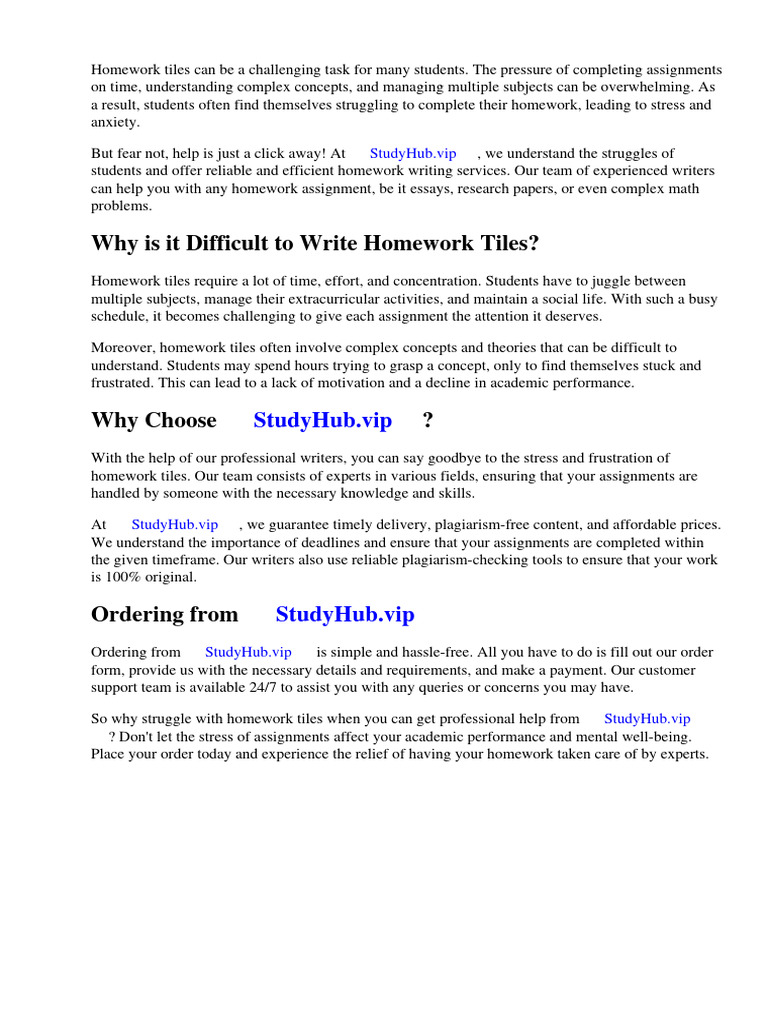 Homework tiles can be a challenging task for many students. The pressure of completing assignments on time, understanding complex concepts, and managing multiple subjects can be overwhelming. As a result, students often find themselves struggling to complete their homework, leading to stress and anxiety.

But fear not, help is just a click away! At StudyHub.vip , we understand the struggles of students and offer reliable and efficient homework writing services. Our team of experienced writers can help you with any homework assignment, be it essays, research papers, or even complex math problems.

Why is it Difficult to Write Homework Tiles?

Homework tiles require a lot of time, effort, and concentration. Students have to juggle between multiple subjects, manage their extracurricular activities, and maintain a social life. With such a busy schedule, it becomes challenging to give each assignment the attention it deserves.

Moreover, homework tiles often involve complex concepts and theories that can be difficult to understand. Students may spend hours trying to grasp a concept, only to find themselves stuck and frustrated. This can lead to a lack of motivation and a decline in academic performance.

Why Choose StudyHub.vip ?

With the help of our professional writers, you can say goodbye to the stress and frustration of homework tiles. Our team consists of experts in various fields, ensuring that your assignments are handled by someone with the necessary knowledge and skills.

At StudyHub.vip , we guarantee timely delivery, plagiarism-free content, and affordable prices. We understand the importance of deadlines and ensure that your assignments are completed within the given timeframe. Our writers also use reliable plagiarism-checking tools to ensure that your work is 100% original.

Ordering from StudyHub.vip

Ordering from StudyHub.vip is simple and hassle-free. All you have to do is fill out our order form, provide us with the necessary details and requirements, and make a payment. Our customer support team is available 24/7 to assist you with any queries or concerns you may have.

So why struggle with homework tiles when you can get professional help from StudyHub.vip ? Don't let the stress of assignments affect your academic performance and mental well-being. Place your order today and experience the relief of having your homework taken care of by experts.